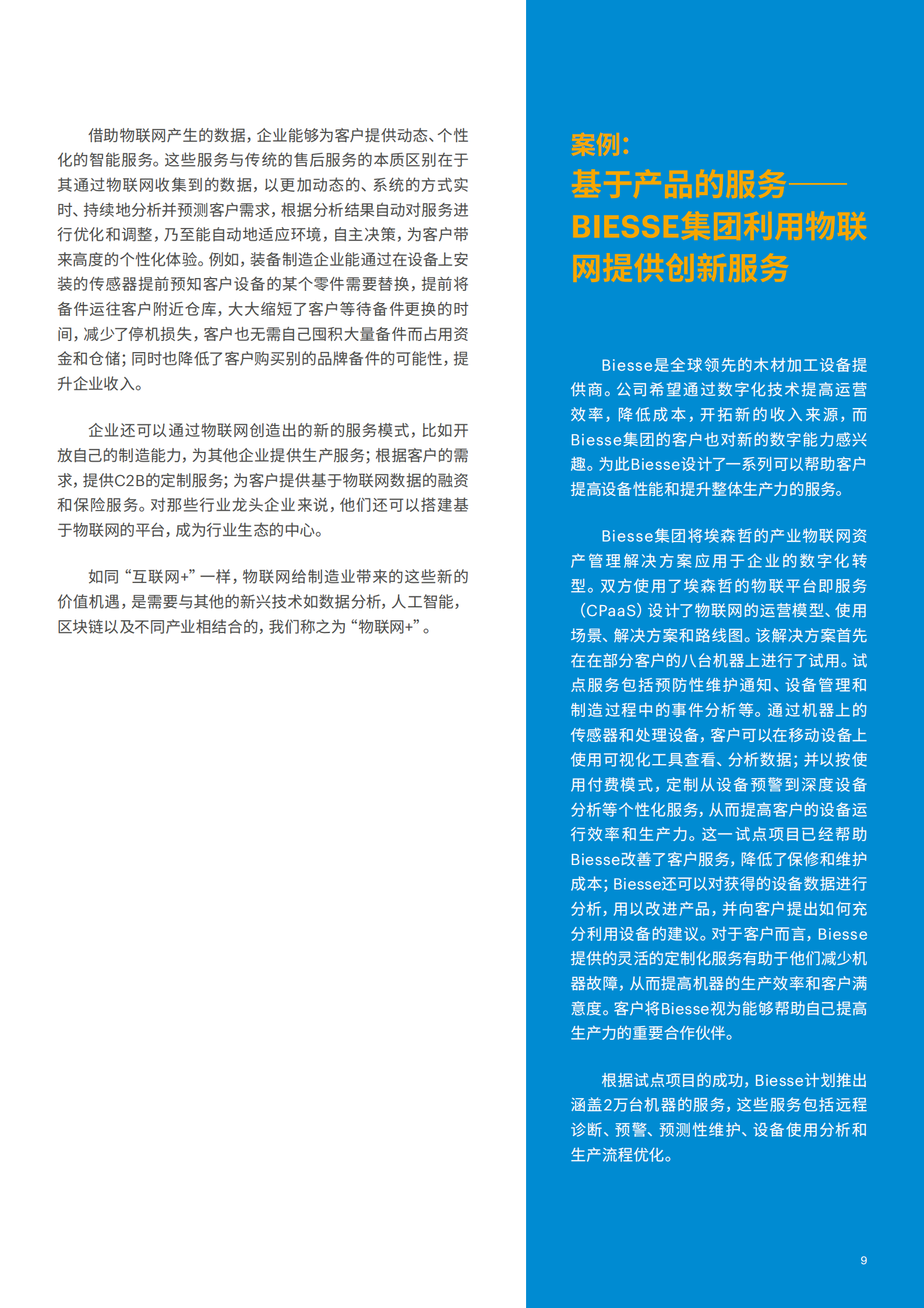 借助物联网产生的数据，企业能够为客户提供动态、个性化的智能服务。这些服务与传统的售后服务的本质区别在于其通过物联网收集到的数据，以更加动态的、系统的方式实时、持续地分析并预测客户需求，根据分析结果自动对服务进行优化和调整，乃至能自动地适应环境，自主决策，为客户带来高度的个性化体验。例如，装备制造企业能通过在设备上安装的传感器提前预知客户设备的某个零件需要替换，提前将备件运往客户附近仓库，大大缩短了客户等待备件更换的时间，减少了停机损失，客户也无需自己囤积大量备件而占用资金和仓储；同时也降低了客户购买别的品牌备件的可能性，提升企业收入。

企业还可以通过物联网创造出的新的服务模式，比如开放自己的制造能力，为其他企业提供生产服务；根据客户的需求，提供C2B的定制服务；为客户提供基于物联网数据的融资和保险服务。对那些行业龙头企业来说，他们还可以搭建基于物联网的平台，成为行业生态的中心。

如同“互联网+”一样，物联网给制造业带来的这些新的价值机遇，是需要与其他的新兴技术如数据分析，人工智能，区块链以及不同产业相结合的，我们称之为“物联网+”。

案例：
基于产品的服务——BIESSE集团利用物联网提供创新服务

Biesse是全球领先的木材加工设备提供商。公司希望通过数字化技术提高运营效率，降低成本，开拓新的收入来源，而Biesse集团的客户也对新的数字能力感兴趣。为此Biesse设计了一系列可以帮助客户提高设备性能和提升整体生产力的服务。

Biesse集团将埃森哲的产业物联网资产管理解决方案应用于企业的数字化转型。双方使用了埃森哲的物联平台即服务（CPaaS）设计了物联网的运营模型、使用场景、解决方案和路线图。该解决方案首先在在部分客户的八台机器上进行了试用。试点服务包括预防性维护通知、设备管理和制造过程中的事件分析等。通过机器上的传感器和处理设备，客户可以在移动设备上使用可视化工具查看、分析数据；并以按使用付费模式，定制从设备预警到深度设备分析等个性化服务，从而提高客户的设备运行效率和生产力。这一试点项目已经帮助Biesse改善了客户服务，降低了保修和维护成本；Biesse还可以对获得的设备数据进行分析，用以改进产品，并向客户提出如何充分利用设备的建议。对于客户而言，Biesse提供的灵活的定制化服务有助于他们减少机器故障，从而提高机器的生产效率和客户满意度。客户将Biesse视为能够帮助自己提高生产力的重要合作伙伴。

根据试点项目的成功，Biesse计划推出涵盖2万台机器的服务，这些服务包括远程诊断、预警、预测性维护、设备使用分析和生产流程优化。

9